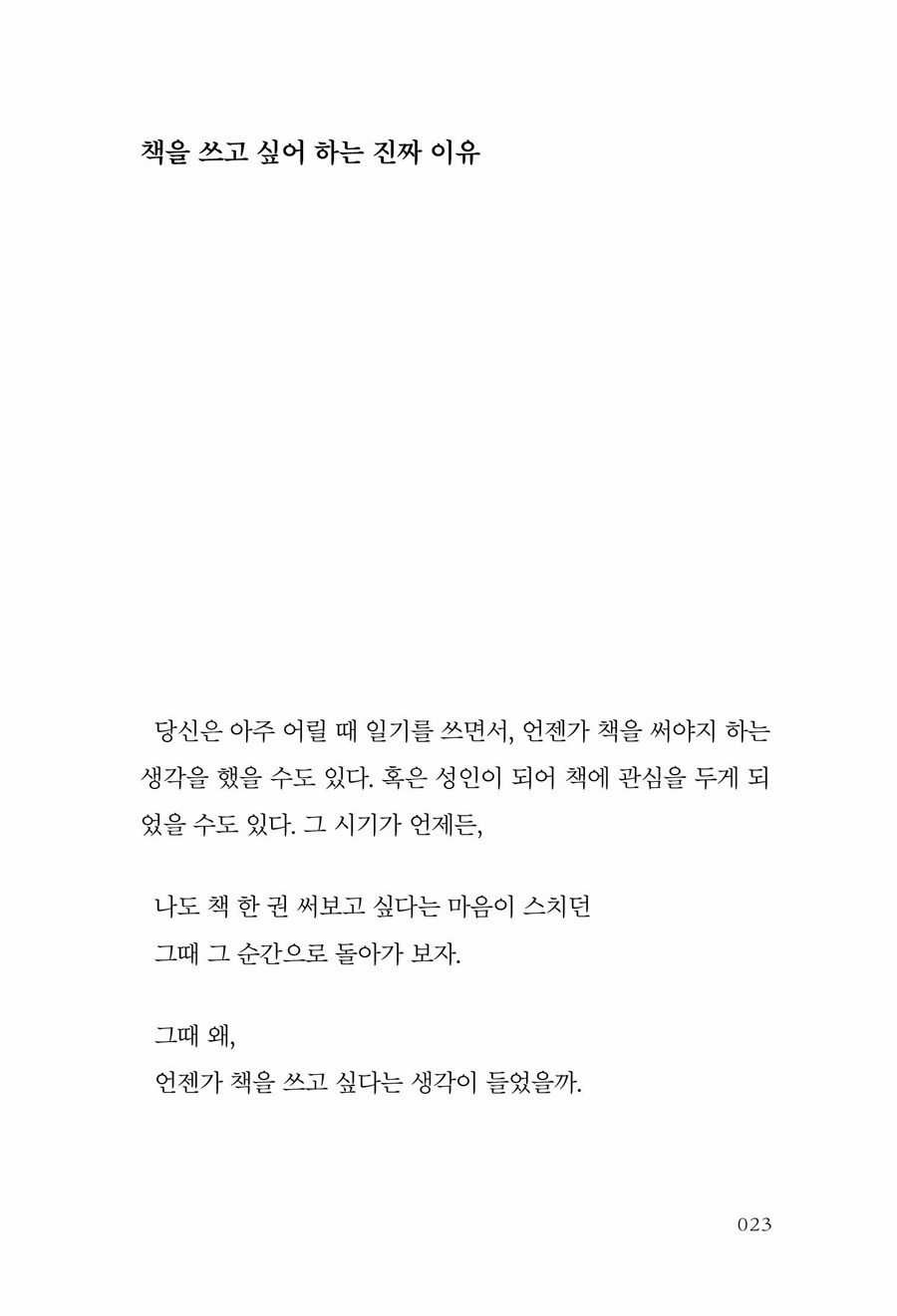 책을 쓰고 싶어 하는 진짜 이유

당신은 아주 어릴 때 일기를 쓰면서, 언젠가 책을 써야지 하는 생각을 했을 수도 있다. 혹은 성인이 되어 책에 관심을 두게 되었을 수도 있다. 그 시기가 언제든,

나도 책 한 권 써보고 싶다는 마음이 스치던
그때 그 순간으로 돌아가 보자.

그때 왜,
언젠가 책을 쓰고 싶다는 생각이 들었을까.

023